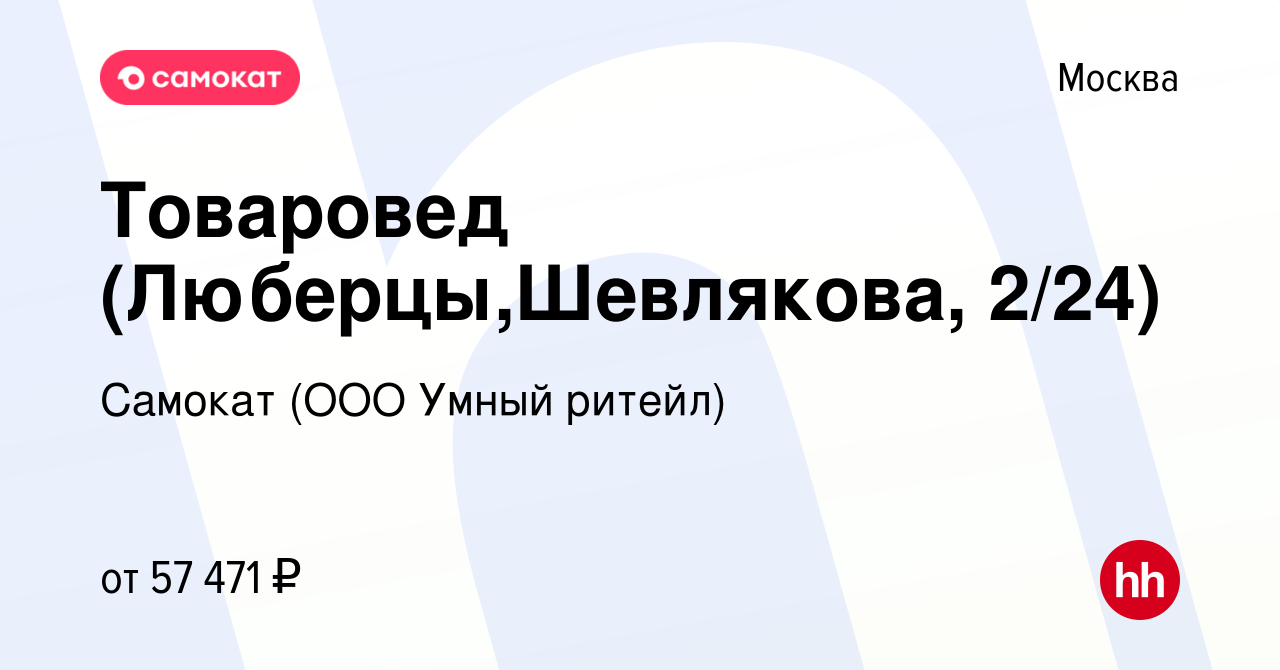 самокат

Москва

Товаровед (Люберцы,Шевлякова, 2/24)

Самокат (ООО Умный ритейл)

от 57 471 ₽

hh